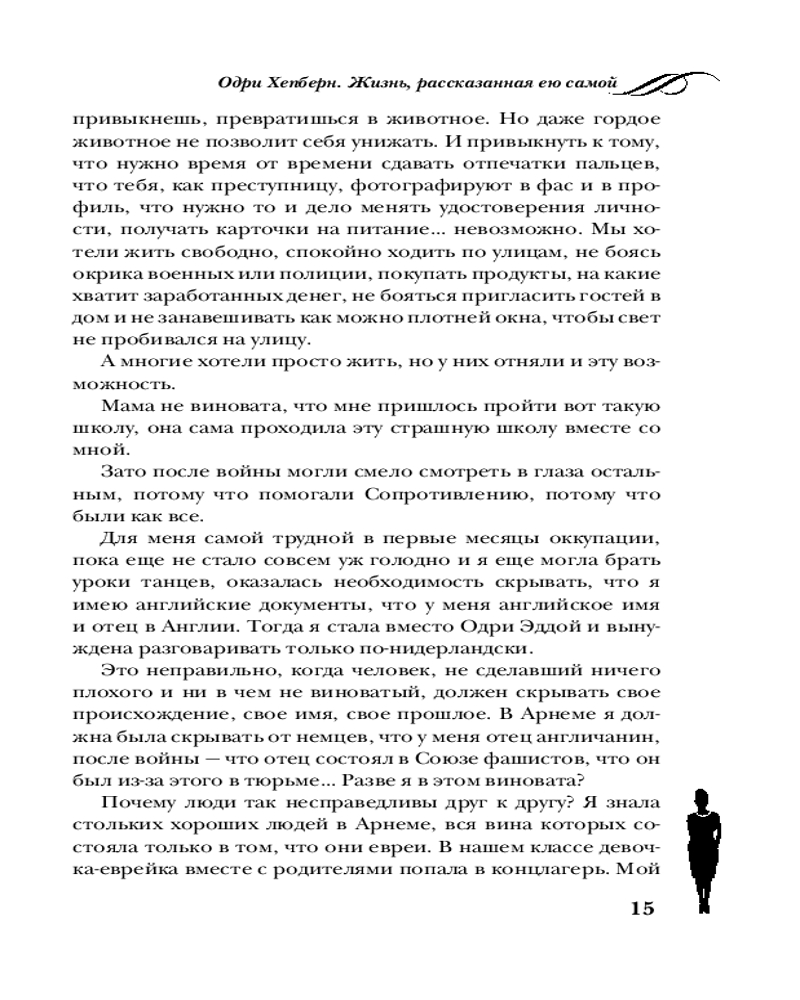 Одри Хепберн. Жизнь, рассказанная ею самой

привыкнешь, превратишься в животное. Но даже гордое животное не позволит себя унижать. И привыкнуть к тому, что нужно время от времени сдавать отпечатки пальцев, что тебя, как преступницу, фотографируют в фас и в профиль, что нужно то и дело менять удостоверения личности, получать карточки на питание... невозможно. Мы хотели жить свободно, спокойно ходить по улицам, не боясь окрика военных или полиции, покупать продукты, на какие хватит заработанных денег, не бояться пригласить гостей в дом и не занавешивать как можно плотней окна, чтобы свет не пробивался на улицу.

А многие хотели просто жить, но у них отняли и эту возможность.

Мама не виновата, что мне пришлось пройти вот такую школу, она сама проходила эту страшную школу вместе со мной.

Зато после войны могли смело смотреть в глаза остальным, потому что помогали Сопротивлению, потому что были как все.

Для меня самой трудной в первые месяцы оккупации, пока еще не стало совсем уж голодно и я еще могла брать уроки танцев, оказалась необходимость скрывать, что я имею английские документы, что у меня английское имя и отец в Англии. Тогда я стала вместо Одри Эддой и вынуждена разговаривать только по-нидерландски.

Это неправильно, когда человек, не сделавший ничего плохого и ни в чем не виноватый, должен скрывать свое происхождение, свое имя, свое прошлое. В Арнеме я должна была скрывать от немцев, что у меня отец англичанин, после войны — что отец состоял в Союзе фашистов, что он был из-за этого в тюрьме... Разве я в этом виновата?

Почему люди так несправедливы друг к другу? Я знала стольких хороших людей в Арнеме, вся вина которых состояла только в том, что они евреи. В нашем классе девочка-еврейка вместе с родителями попала в концлагерь. Мой

15